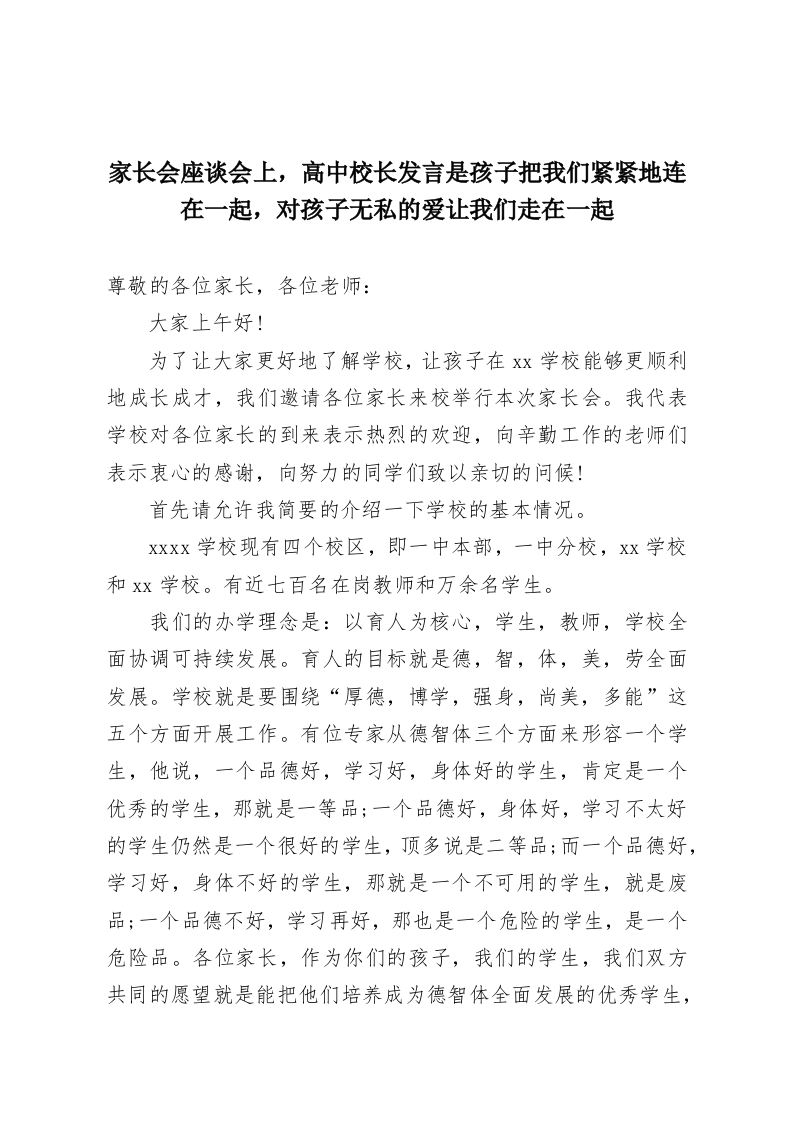 家长会座谈会上，高中校长发言是孩子把我们紧紧地连在一起，对孩子无私的爱让我们走在一起

尊敬的各位家长，各位老师：

大家上午好！

为了让大家更好地了解学校，让孩子在 xx 学校能够更顺利地成长成才，我们邀请各位家长来校举行本次家长会。我代表学校对各位家长的到来表示热烈的欢迎，向辛勤工作的老师们表示衷心的感谢，向努力的同学们致以亲切的问候！

首先请允许我简要的介绍一下学校的基本情况。

xxxx 学校现有四个校区，即一中本部，一中分校，xx 学校和 xx 学校。有近七百名在岗教师和万余名学生。

我们的办学理念是：以育人为核心，学生，教师，学校全面协调可持续发展。育人的目标就是德，智，体，美，劳全面发展。学校就是要围绕“厚德，博学，强身，尚美，多能”这五个方面开展工作。有位专家从德智体三个方面来形容一个学生，他说，一个品德好，学习好，身体好的学生，肯定是一个优秀的学生，那就是一等品；一个品德好，身体好，学习不太好的学生仍然是一个很好的学生，顶多说是二等品；而一个品德好，学习好，身体不好的学生，那就是一个不可用的学生，就是废品；一个品德不好，学习再好，那也是一个危险的学生，是一个危险品。各位家长，作为你们的孩子，我们的学生，我们双方共同的愿望就是能把他们培养成为德智体全面发展的优秀学生，